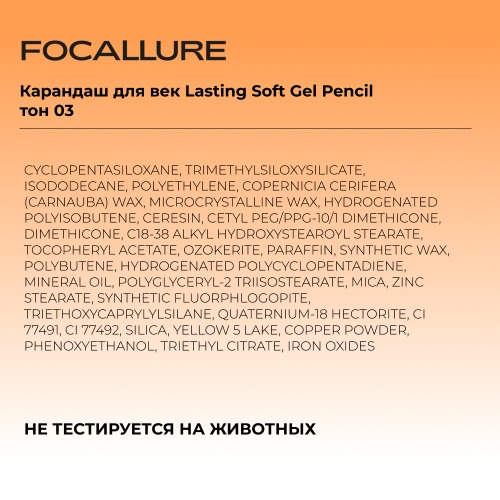 FOCALLURE

Карандаш для век Lasting Soft Gel Pencil тон 03

CYCLOPENTASILOXANE, TRIMETHYLSILOXYSILICATE, ISODODECANE, POLYETHYLENE, COPERNICIA CERIFERA (CARNAUBA) WAX, MICROCRYSTALLINE WAX, HYDROGENATED POLYISOBUTENE, CERESIN, CETYL PEG/PPG-10/1 DIMETHICONE, DIMETHICONE, C18-38 ALKYL HYDROXYSTEAROYL STEARATE, TOCOPHERYL ACETATE, OZOKERITE, PARAFFIN, SYNTHETIC WAX, POLYBUTENE, HYDROGENATED POLYCYCLOPENTADIENE, MINERAL OIL, POLYGLYCERYL-2 TRIISOSTEARATE, MICA, ZINC STEARATE, SYNTHETIC FLUORPHLOGOPITE, TRIETHOXYCAPRYLYLSILANE, QUATERNIUM-18 HECTORITE, CI 77491, CI 77492, SILICA, YELLOW 5 LAKE, COPPER POWDER, PHENOXYETHANOL, TRIETHYL CITRATE, IRON OXIDES

НЕ ТЕСТИРУЕТСЯ НА ЖИВОТНЫХ